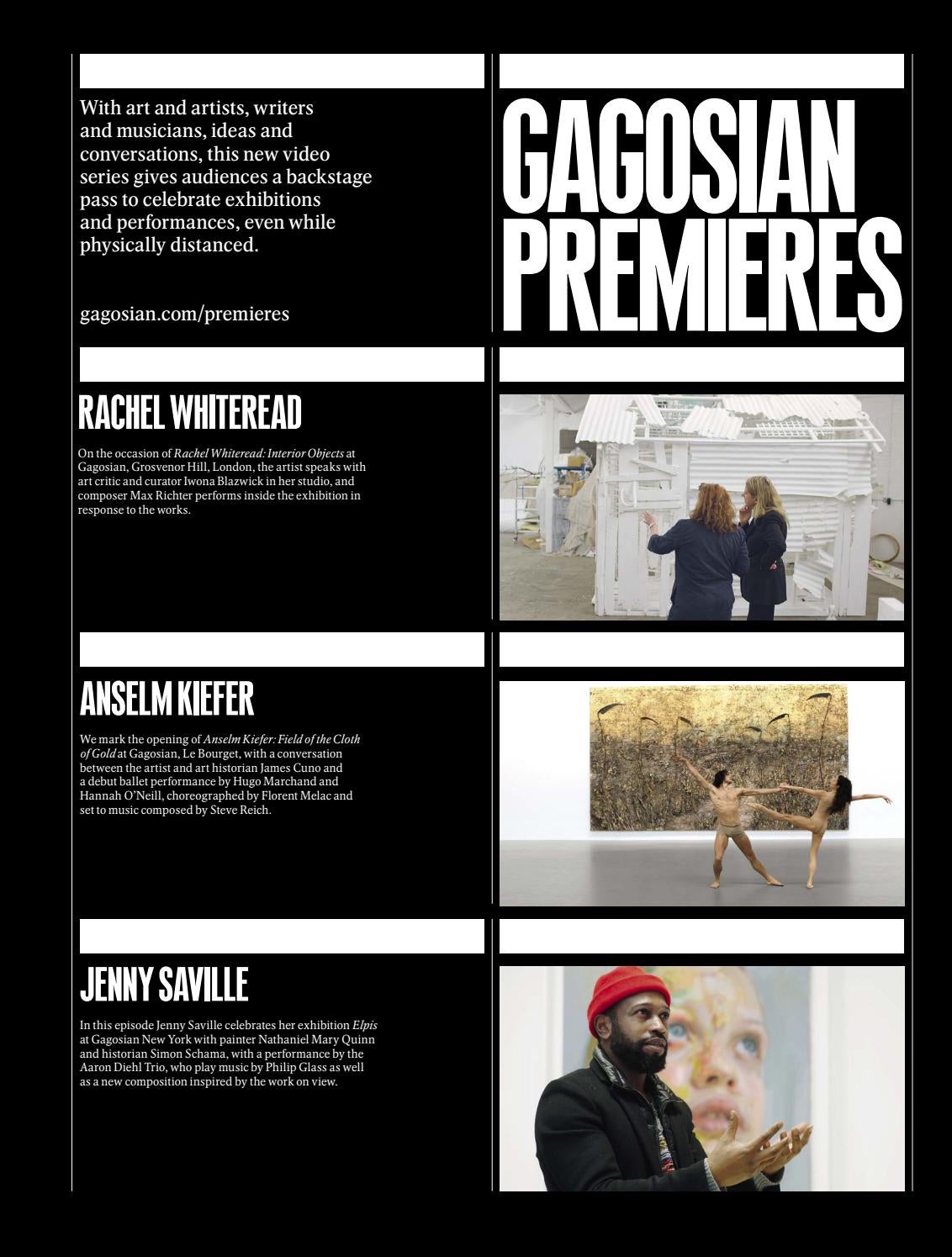 With art and artists, writers and musicians, ideas and conversations, this new video series gives audiences a backstage pass to celebrate exhibitions and performances, even while physically distanced.

gagosian.com/premieres

GAGOSIAN PREMIERES

RACHEL WHITEREAD

On the occasion of Rachel Whiteread: Interior Objects at Gagosian, Grosvenor Hill, London, the artist speaks with art critic and curator Iwona Blazwick in her studio, and composer Max Richter performs inside the exhibition in response to the works.

ANSELM KIEFER

We mark the opening of Anselm Kiefer: Field of the Cloth of Gold at Gagosian, Le Bourget, with a conversation between the artist and art historian James Cuno and a debut ballet performance by Hugo Marchand and Hannah O'Neill, choreographed by Florent Melac and set to music composed by Steve Reich.

JENNY SAVILLE

In this episode Jenny Saville celebrates her exhibition Elpis at Gagosian New York with painter Nathaniel Mary Quinn and historian Simon Schama, with a performance by the Aaron Diehl Trio, who play music by Philip Glass as well as a new composition inspired by the work on view.